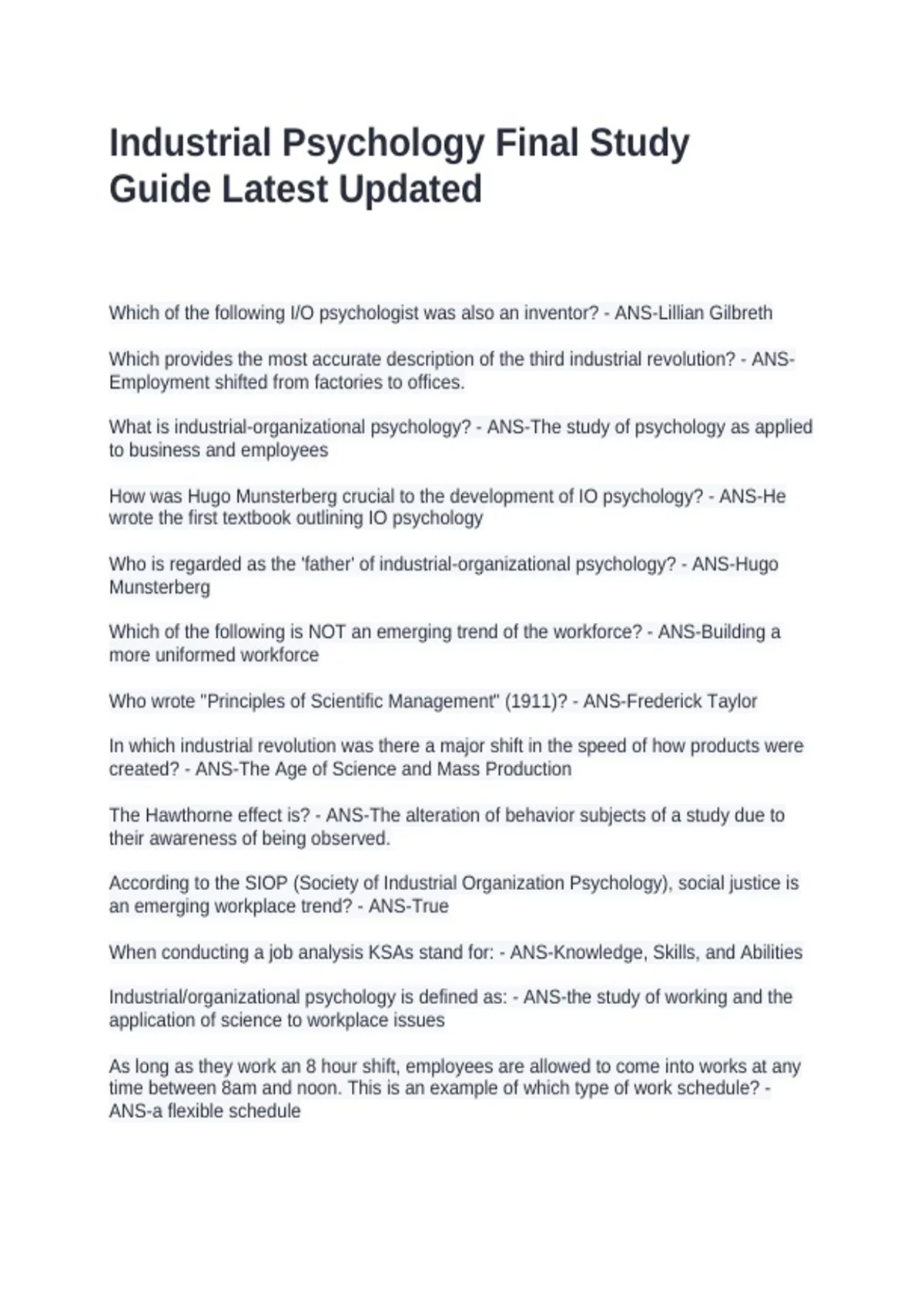 Industrial Psychology Final Study Guide Latest Updated

Which of the following I/O psychologist was also an inventor? - ANS-Lillian Gilbreth

Which provides the most accurate description of the third industrial revolution? - ANS-Employment shifted from factories to offices.

What is industrial-organizational psychology? - ANS-The study of psychology as applied to business and employees

How was Hugo Munsterberg crucial to the development of IO psychology? - ANS-He wrote the first textbook outlining IO psychology

Who is regarded as the 'father' of industrial-organizational psychology? - ANS-Hugo Munsterberg

Which of the following is NOT an emerging trend of the workforce? - ANS-Building a more uniformed workforce

Who wrote "Principles of Scientific Management" (1911)? - ANS-Frederick Taylor

In which industrial revolution was there a major shift in the speed of how products were created? - ANS-The Age of Science and Mass Production

The Hawthorne effect is? - ANS-The alteration of behavior subjects of a study due to their awareness of being observed.

According to the SIOP (Society of Industrial Organization Psychology), social justice is an emerging workplace trend? - ANS-True

When conducting a job analysis KSAs stand for: - ANS-Knowledge, Skills, and Abilities

Industrial/organizational psychology is defined as: - ANS-the study of working and the application of science to workplace issues

As long as they work an 8 hour shift, employees are allowed to come into works at any time between 8am and noon. This is an example of which type of work schedule? - ANS-a flexible schedule